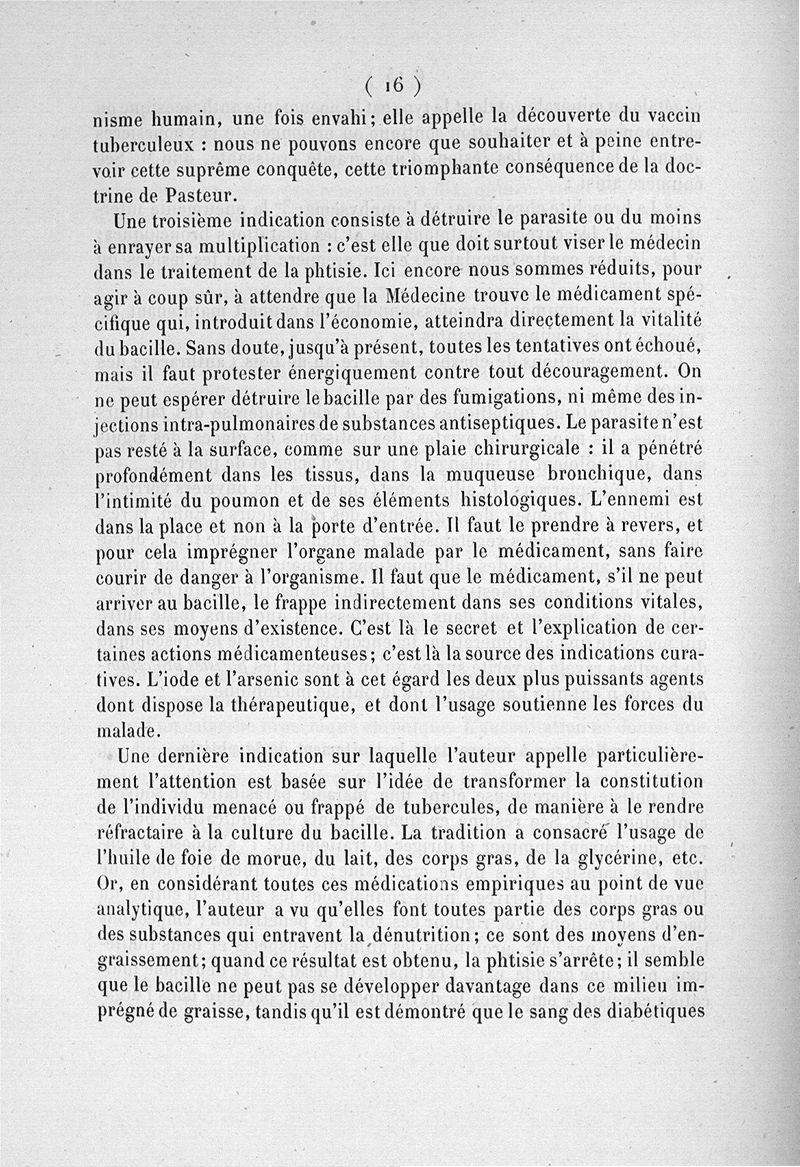 ( 16 )

nisme humain, une fois envahi; elle appelle la découverte du vaccin tuberculeux : nous ne pouvons encore que souhaiter et à peine entrevoir cette suprême conquête, cette triomphante conséquence de la doctrine de Pasteur.

Une troisième indication consiste à détruire le parasite ou du moins à enrayer sa multiplication : c'est elle que doit surtout viser le médecin dans le traitement de la phtisie. Ici encore nous sommes réduits, pour agir à coup sûr, à attendre que la Médecine trouve le médicament spécifique qui, introduit dans l'économie, atteindra directement la vitalité du bacille. Sans doute, jusqu'à présent, toutes les tentatives ont échoué, mais il faut protester énergiquement contre tout découragement. On ne peut espérer détruire le bacille par des fumigations, ni même des injections intra-pulmonaires de substances antiseptiques. Le parasite n'est pas resté à la surface, comme sur une plaie chirurgicale : il a pénétré profondément dans les tissus, dans la muqueuse bronchique, dans l'intimité du poumon et de ses éléments histologiques. L'ennemi est dans la place et non à la porte d'entrée. Il faut le prendre à revers, et pour cela imprégner l'organe malade par le médicament, sans faire courir de danger à l'organisme. Il faut que le médicament, s'il ne peut arriver au bacille, le frappe indirectement dans ses conditions vitales, dans ses moyens d'existence. C'est là le secret et l'explication de certaines actions médicamenteuses; c'est là la source des indications curatives. L'iode et l'arsenic sont à cet égard les deux plus puissants agents dont dispose la thérapeutique, et dont l'usage soutienne les forces du malade.

Une dernière indication sur laquelle l'auteur appelle particulièrement l'attention est basée sur l'idée de transformer la constitution de l'individu menacé ou frappé de tubercules, de manière à le rendre réfractaire à la culture du bacille. La tradition a consacré l'usage de l'huile de foie de morue, du lait, des corps gras, de la glycérine, etc. Or, en considérant toutes ces médications empiriques au point de vue analytique, l'auteur a vu qu'elles font toutes partie des corps gras ou des substances qui entravent la dénutrition; ce sont des moyens d'engraissement; quand ce résultat est obtenu, la phtisie s'arrête; il semble que le bacille ne peut pas se développer davantage dans ce milieu imprégné de graisse, tandis qu'il est démontré que le sang des diabétiques